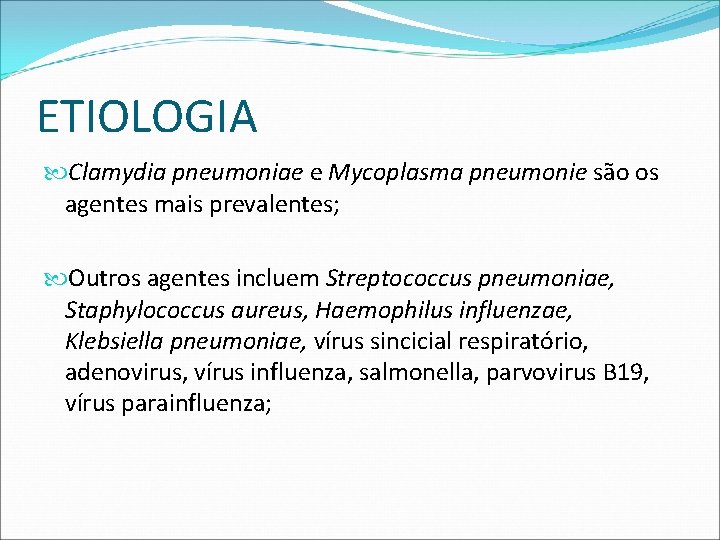 ETIOLOGIA

Clamydia pneumoniae e Mycoplasma pneumonie são os agentes mais prevalentes;

Outros agentes incluem Streptococcus pneumoniae, Staphylococcus aureus, Haemophilus influenzae, Klebsiella pneumoniae, vírus sincicial respiratório, adenovirus, vírus influenza, salmonella, parvovirus B19, vírus parainfluenza;